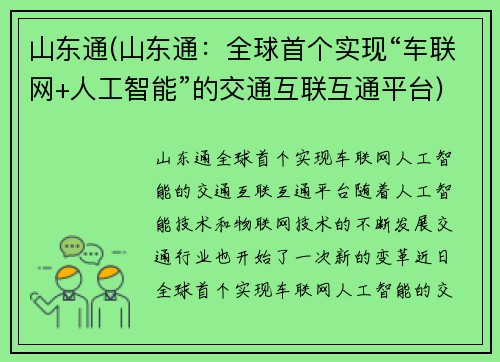 山东通(山东通：全球首个实现“车联网+人工智能”的交通互联互通平台)

山东通全球首个实现车联网人工智能的交通互联互通平台随着人工智能技术和物联网技术的不断发展交通行业也开始了一次新的变革近日全球首个实现车联网人工智能的交